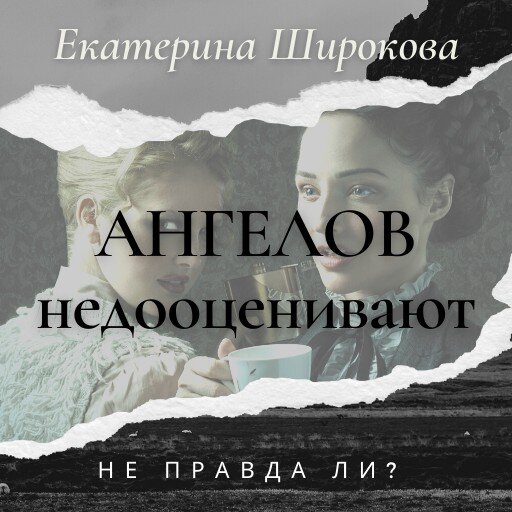 Екатерина Широкова

АНГЕЛОВ
недооценивают

НЕ ПРАВДА ЛИ?